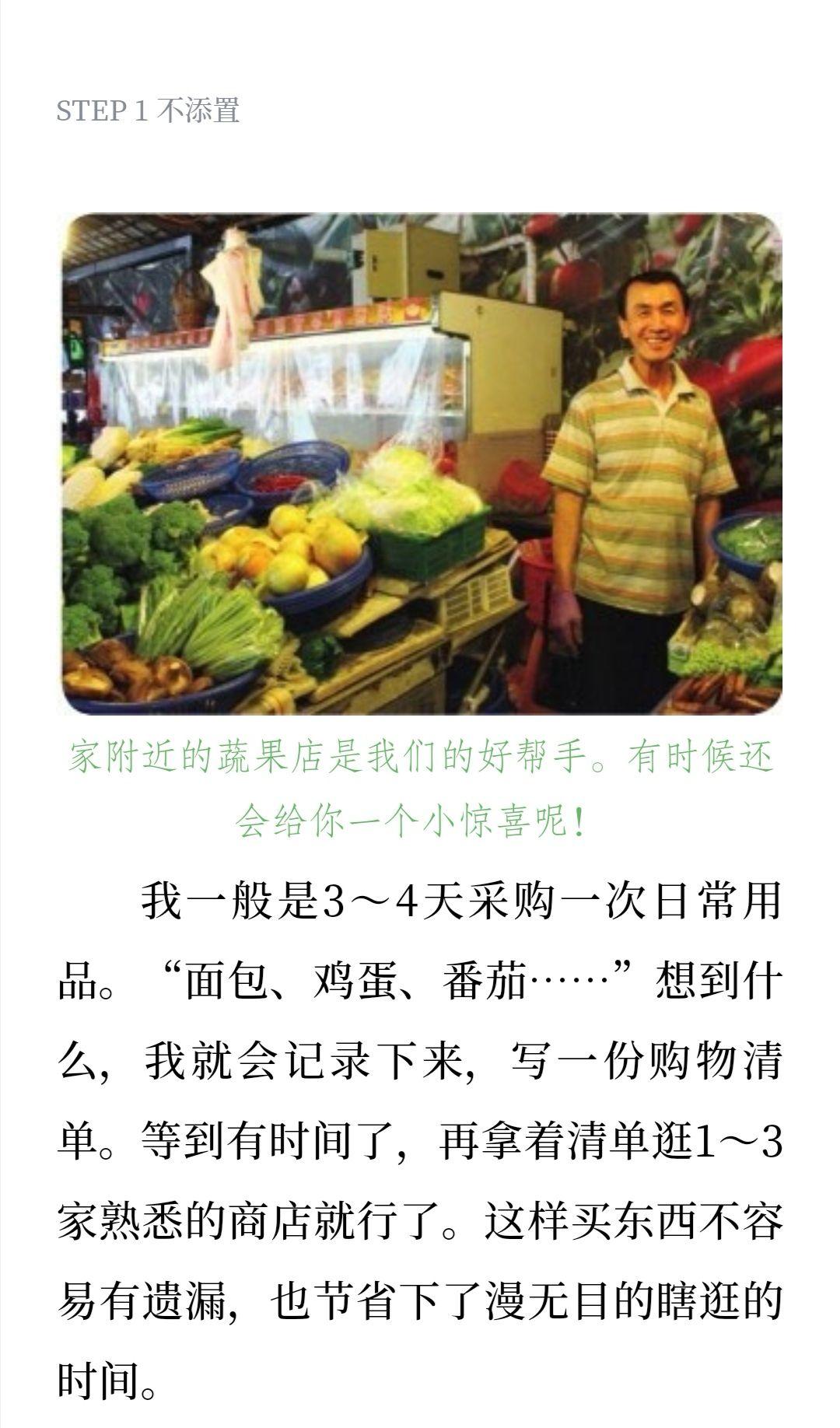 STEP 1 不添置

家附近的蔬果店是我们的好帮手。有时候还会给你一个小惊喜呢！

我一般是3～4天采购一次日常用品。“面包、鸡蛋、番茄……”想到什么，我就会记录下来，写一份购物清单。等到有时间了，再拿着清单逛1～3家熟悉的商店就行了。这样买东西不容易有遗漏，也节省下了漫无目的瞎逛的时间。